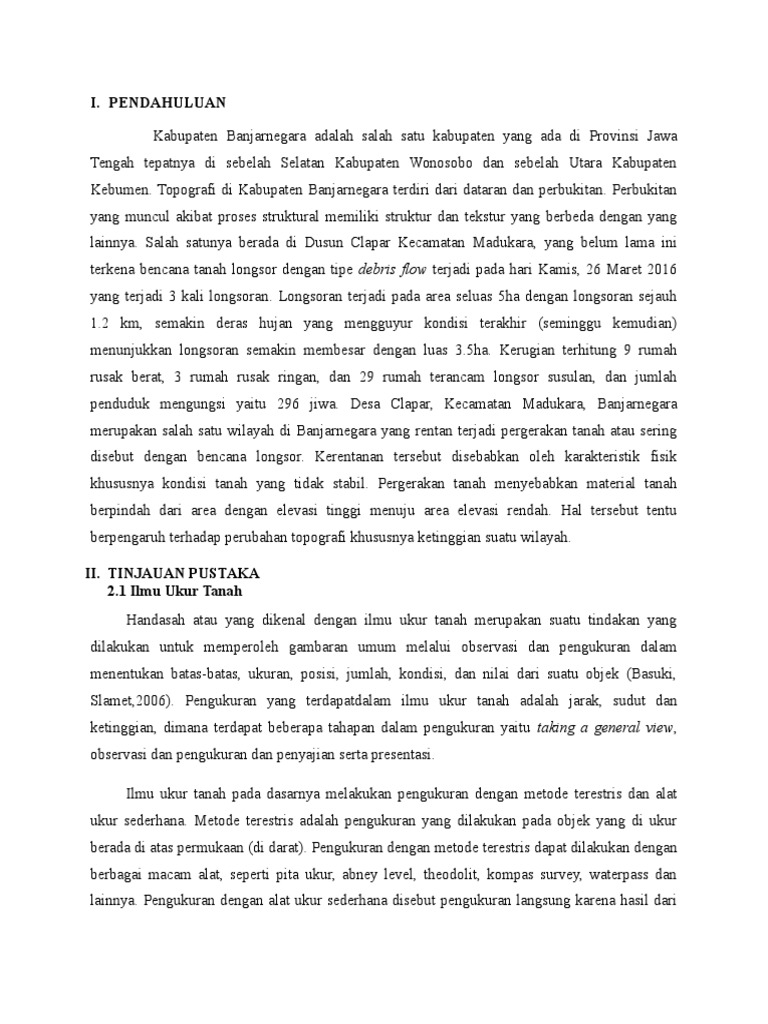 I. PENDAHULUAN

Kabupaten Banjarnegara adalah salah satu kabupaten yang ada di Provinsi Jawa Tengah tepatnya di sebelah Selatan Kabupaten Wonosobo dan sebelah Utara Kabupaten Kebumen. Topografi di Kabupaten Banjarnegara terdiri dari dataran dan perbukitan. Perbukitan yang muncul akibat proses struktural memiliki struktur dan tekstur yang berbeda dengan yang lainnya. Salah satunya berada di Dusun Clapar Kecamatan Madukara, yang belum lama ini terkena bencana tanah longsor dengan tipe debris flow terjadi pada hari Kamis, 26 Maret 2016 yang terjadi 3 kali longsoran. Longsoran terjadi pada area seluas 5ha dengan longsoran sejauh 1.2 km, semakin deras hujan yang mengguyur kondisi terakhir (seminggu kemudian) menunjukkan longsoran semakin membesar dengan luas 3.5ha. Kerugian terhitung 9 rumah rusak berat, 3 rumah rusak ringan, dan 29 rumah terancam longsor susulan, dan jumlah penduduk mengungsi yaitu 296 jiwa. Desa Clapar, Kecamatan Madukara, Banjarnegara merupakan salah satu wilayah di Banjarnegara yang rentan terjadi pergerakan tanah atau sering disebut dengan bencana longsor. Kerentanan tersebut disebabkan oleh karakteristik fisik khususnya kondisi tanah yang tidak stabil. Pergerakan tanah menyebabkan material tanah berpindah dari area dengan elevasi tinggi menuju area elevasi rendah. Hal tersebut tentu berpengaruh terhadap perubahan topografi khususnya ketinggian suatu wilayah.

II. TINJAUAN PUSTAKA
2.1 Ilmu Ukur Tanah

Handasah atau yang dikenal dengan ilmu ukur tanah merupakan suatu tindakan yang dilakukan untuk memperoleh gambaran umum melalui observasi dan pengukuran dalam menentukan batas-batas, ukuran, posisi, jumlah, kondisi, dan nilai dari suatu objek (Basuki, Slamet,2006). Pengukuran yang terdapatdalam ilmu ukur tanah adalah jarak, sudut dan ketinggian, dimana terdapat beberapa tahapan dalam pengukuran yaitu taking a general view, observasi dan pengukuran dan penyajian serta presentasi.

Ilmu ukur tanah pada dasarnya melakukan pengukuran dengan metode terestris dan alat ukur sederhana. Metode terestris adalah pengukuran yang dilakukan pada objek yang di ukur berada di atas permukaan (di darat). Pengukuran dengan metode terestris dapat dilakukan dengan berbagai macam alat, seperti pita ukur, abney level, theodolit, kompas survey, waterpass dan lainnya. Pengukuran dengan alat ukur sederhana disebut pengukuran langsung karena hasil dari